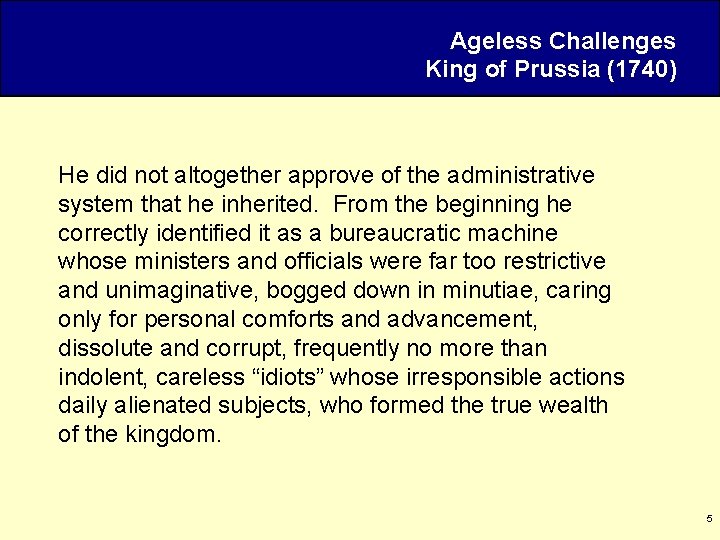 Ageless Challenges
King of Prussia (1740)

He did not altogether approve of the administrative system that he inherited. From the beginning he correctly identified it as a bureaucratic machine whose ministers and officials were far too restrictive and unimaginative, bogged down in minutiae, caring only for personal comforts and advancement, dissolute and corrupt, frequently no more than indolent, careless "idiots" whose irresponsible actions daily alienated subjects, who formed the true wealth of the kingdom.

5